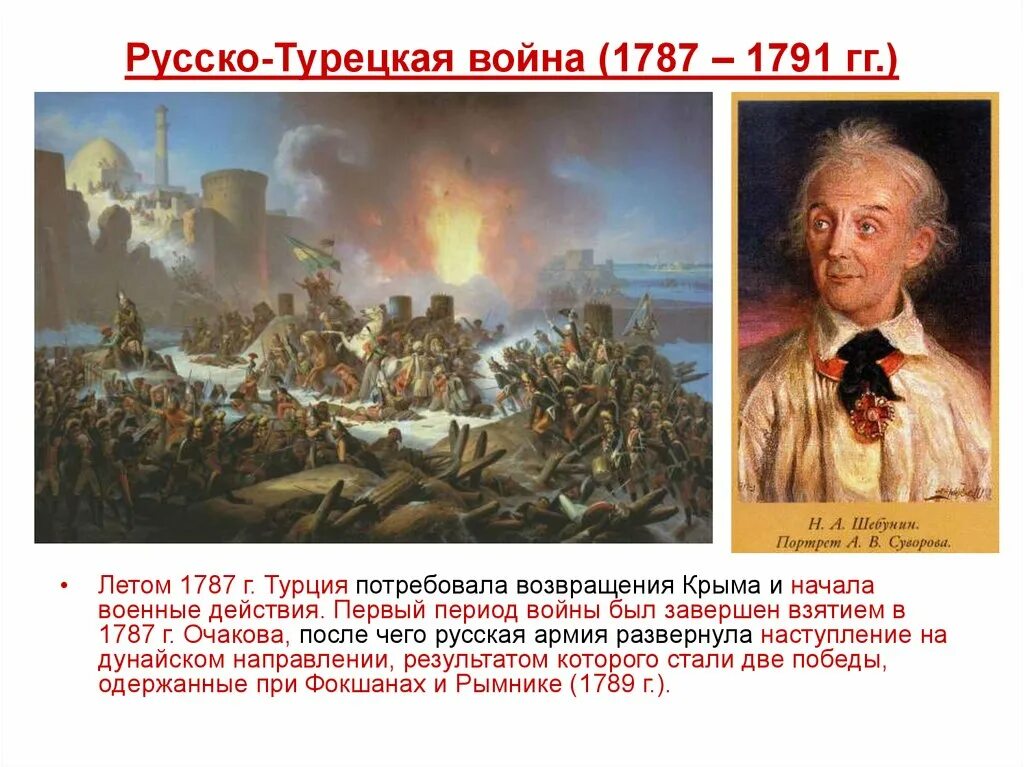 Русско-Турецкая война (1787 – 1791 гг.)

Н. А. Шебунин.
Портрет А. В. Суворова.

• Летом 1787 г. Турция потребовала возвращения Крыма и начала военные действия. Первый период войны был завершен взятием в 1787 г. Очакова, после чего русская армия развернула наступление на дунайском направлении, результатом которого стали две победы, одержанные при Фокшанах и Рымнике (1789 г.).